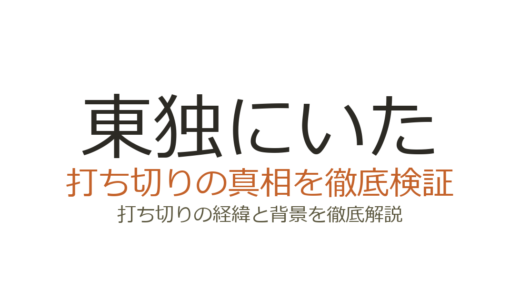 東独にいた
打ち切りの真相を徹底検証
打ち切りの経緯と背景を徹底解説